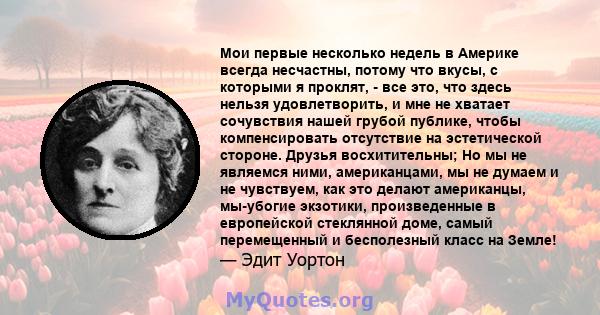 Мои первые несколько недель в Америке всегда несчастны, потому что вкусы, с которыми я проклят, - все это, что здесь нельзя удовлетворить, и мне не хватает сочувствия нашей грубой публике, чтобы компенсировать отсутствие на эстетической стороне. Друзья восхитительны; Но мы не являемся ними, американцами, мы не думаем и не чувствуем, как это делают американцы, мы-убогие экзотики, произведенные в европейской стеклянной доме, самый перемещенный и бесполезный класс на Земле!
— Эдит Уортон

MyQuotes.org